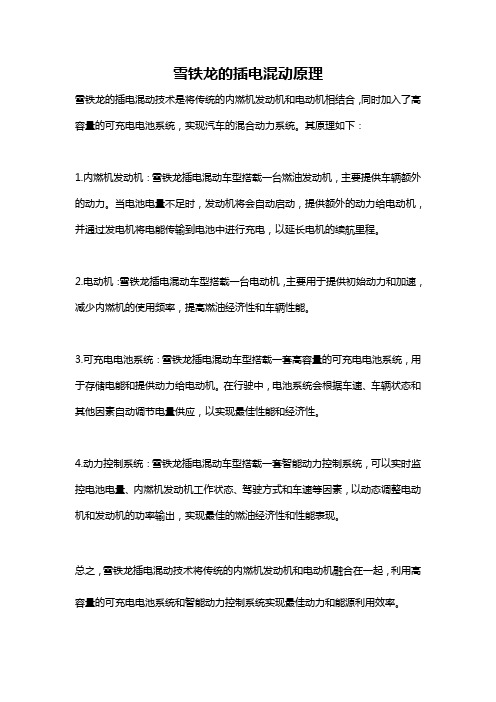 雪铁龙的插电混动原理

雪铁龙的插电混动技术是将传统的内燃机发动机和电动机相结合，同时加入了高容量的可充电电池系统，实现汽车的混合动力系统。其原理如下：

1.内燃机发动机：雪铁龙插电混动车型搭载一台燃油发动机，主要提供车辆额外的动力。当电池电量不足时，发动机将会自动启动，提供额外的动力给电动机，并通过发电机将电能传输到电池中进行充电，以延长电机的续航里程。

2.电动机：雪铁龙插电混动车型搭载一台电动机，主要用于提供初始动力和加速，减少内燃机的使用频率，提高燃油经济性和车辆性能。

3.可充电电池系统：雪铁龙插电混动车型搭载一套高容量的可充电电池系统，用于存储电能和提供动力给电动机。在行驶中，电池系统会根据车速、车辆状态和其他因素自动调节电量供应，以实现最佳性能和经济性。

4.动力控制系统：雪铁龙插电混动车型搭载一套智能动力控制系统，可以实时监控电池电量、内燃机发动机工作状态、驾驶方式和车速等因素，以动态调整电动机和发动机的功率输出，实现最佳的燃油经济性和性能表现。

总之，雪铁龙插电混动技术将传统的内燃机发动机和电动机融合在一起，利用高容量的可充电电池系统和智能动力控制系统实现最佳动力和能源利用效率。